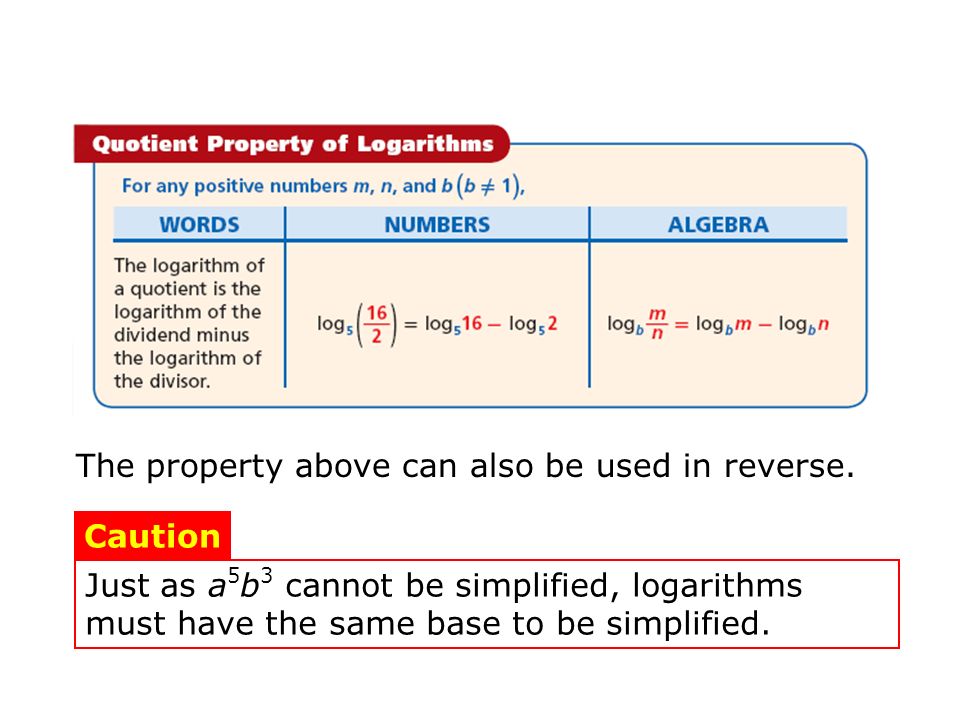 Quotient Property of Logarithms

For any positive numbers $m$, $n$, and $b$ $(b \neq 1)$,

| WORDS | NUMBERS | ALGEBRA |
|---|---|---|
| The logarithm of a quotient is the logarithm of the dividend minus the logarithm of the divisor. | $\log_5\left(\frac{16}{2}\right) = \log_5 16 - \log_5 2$ | $\log_b \frac{m}{n} = \log_b m - \log_b n$ |

The property above can also be used in reverse.

Caution

Just as $a^5b^3$ cannot be simplified, logarithms must have the same base to be simplified.